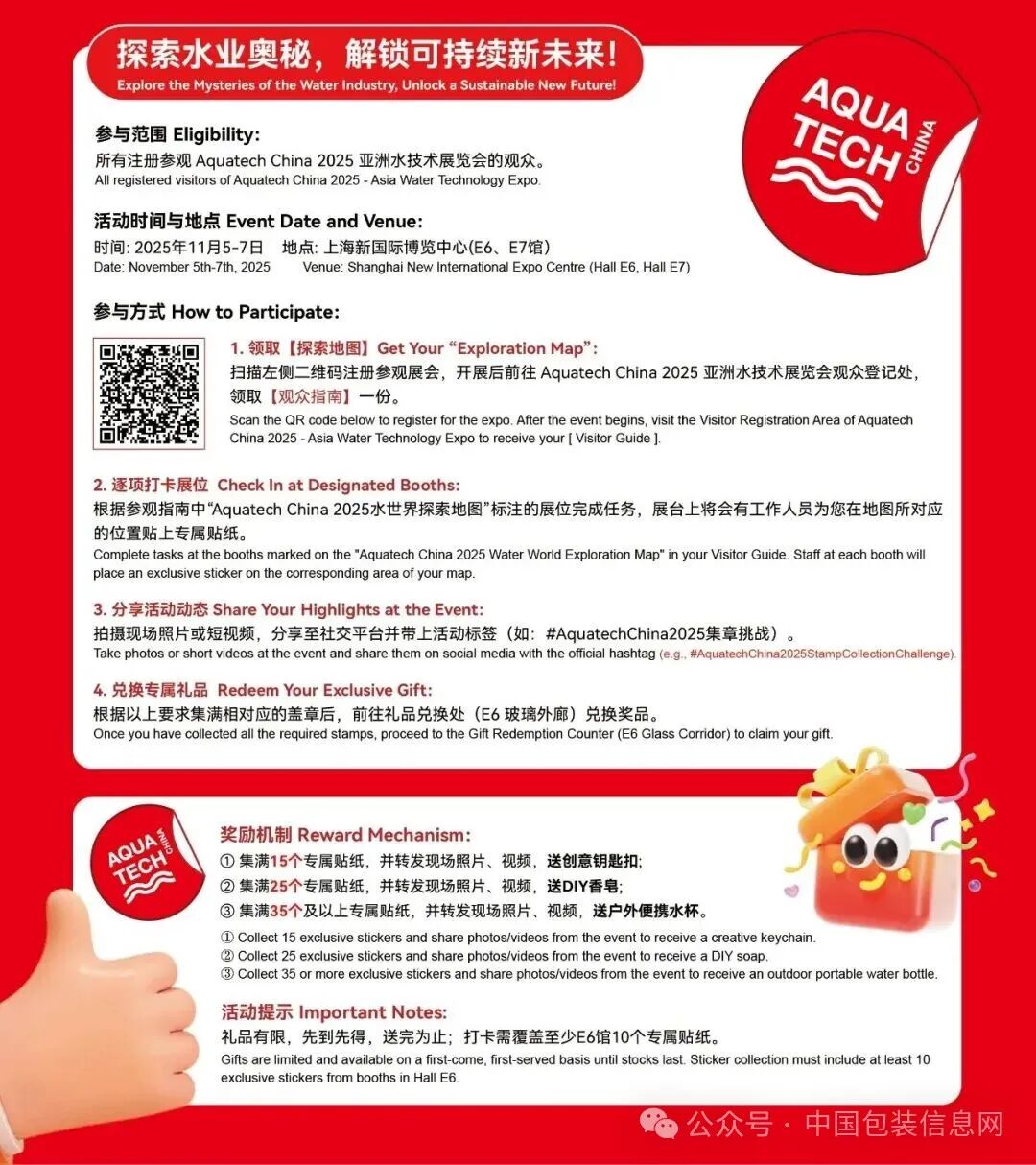 探索水业奥秘，解锁可持续新未来！
Explore the Mysteries of the Water Industry, Unlock a Sustainable New Future!

AQUA TECH CHINA

参与范围 Eligibility:
所有注册参观 Aquatech China 2025 亚洲水技术展览会的观众。
All registered visitors of Aquatech China 2025 - Asia Water Technology Expo.

活动时间与地点 Event Date and Venue:
时间: 2025年11月5-7日 地点: 上海新国际博览中心(E6、E7馆)
Date: November 5th-7th, 2025 Venue: Shanghai New International Expo Centre (Hall E6, Hall E7)

参与方式 How to Participate:
1. 领取【探索地图】Get Your “Exploration Map”:
扫描左侧二维码注册参观展会，开展后前往 Aquatech China 2025 亚洲水技术展览会观众登记处，领取【观众指南】一份。
Scan the QR code below to register for the expo. After the event begins, visit the Visitor Registration Area of Aquatech China 2025 - Asia Water Technology Expo to receive your [ Visitor Guide ].

2. 逐项打卡展位 Check In at Designated Booths:
根据参观指南中“Aquatech China 2025水世界探索地图”标注的展位完成任务，展台上将会有工作人员为您在地图所对应的位置贴上专属贴纸。
Complete tasks at the booths marked on the "Aquatech China 2025 Water World Exploration Map" in your Visitor Guide. Staff at each booth will place an exclusive sticker on the corresponding area of your map.

3. 分享活动动态 Share Your Highlights at the Event:
拍摄现场照片或短视频，分享至社交平台并带上活动标签（如：#AquatechChina2025集章挑战）。
Take photos or short videos at the event and share them on social media with the official hashtag (e.g., #AquatechChina2025StampCollectionChallenge).

4. 兑换专属礼品 Redeem Your Exclusive Gift:
根据以上要求集满相对应的盖章后，前往礼品兑换处（E6 玻璃外廊）兑换奖品。
Once you have collected all the required stamps, proceed to the Gift Redemption Counter (E6 Glass Corridor) to claim your gift.

AQUA TECH CHINA

奖励机制 Reward Mechanism:
① 集满15个专属贴纸，并转发现场照片、视频，送创意钥匙扣;
② 集满25个专属贴纸，并转发现场照片、视频，送DIY香皂;
③ 集满35个及以上专属贴纸，并转发现场照片、视频，送户外便携水杯。
① Collect 15 exclusive stickers and share photos/videos from the event to receive a creative keychain.
② Collect 25 exclusive stickers and share photos/videos from the event to receive a DIY soap.
③ Collect 35 or more exclusive stickers and share photos/videos from the event to receive an outdoor portable water bottle.

活动提示 Important Notes:
礼品有限，先到先得，送完为止；打卡需覆盖至少E6馆10个专属贴纸。
Gifts are limited and available on a first-come, first-served basis until stocks last. Sticker collection must include at least 10 exclusive stickers from booths in Hall E6.

公众号 · 中国包装信息网